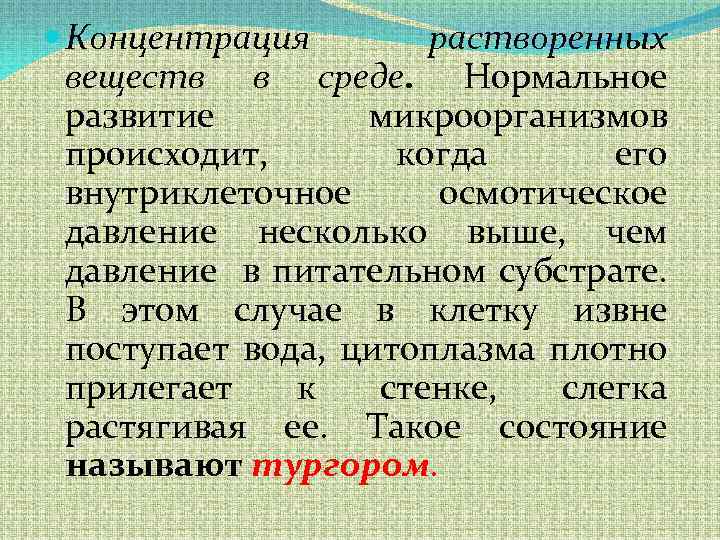 Концентрация растворенных веществ в среде. Нормальное развитие микроорганизмов происходит, когда его внутриклеточное осмотическое давление несколько выше, чем давление в питательном субстрате. В этом случае в клетку извне поступает вода, цитоплазма плотно прилегает к стенке, слегка растягивая ее. Такое состояние называют тургором.